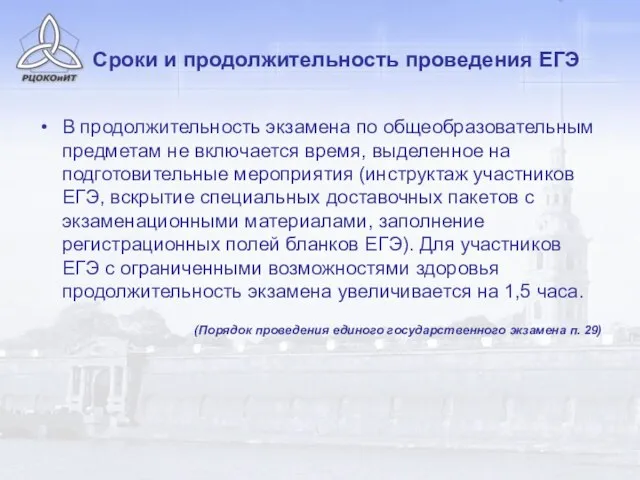 РЦОКОиИТ

Сроки и продолжительность проведения ЕГЭ

• В продолжительность экзамена по общеобразовательным предметам не включается время, выделенное на подготовительные мероприятия (инструктаж участников ЕГЭ, вскрытие специальных доставочных пакетов с экзаменационными материалами, заполнение регистрационных полей бланков ЕГЭ). Для участников ЕГЭ с ограниченными возможностями здоровья продолжительность экзамена увеличивается на 1,5 часа.

(Порядок проведения единого государственного экзамена п. 29)